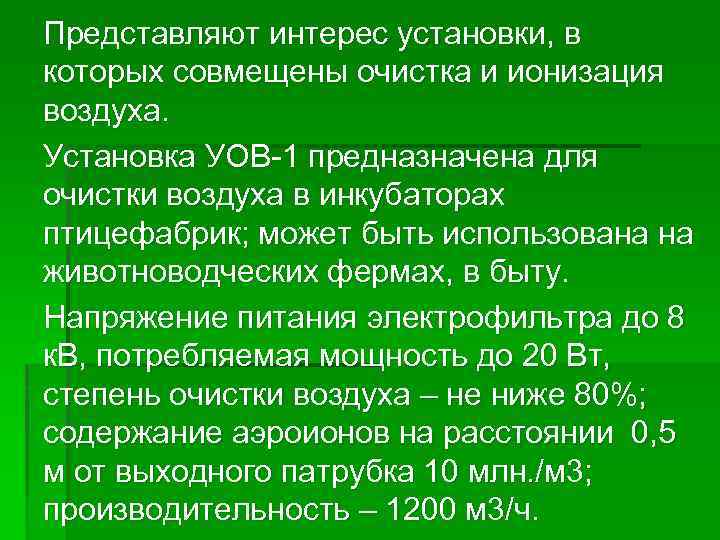 Представляют интерес установки, в которых совмещены очистка и ионизация воздуха.

Установка УОВ-1 предназначена для очистки воздуха в инкубаторах птицефабрик; может быть использована на животноводческих фермах, в быту.

Напряжение питания электрофильтра до 8 кВ, потребляемая мощность до 20 Вт, степень очистки воздуха – не ниже 80%; содержание аэроионов на расстоянии 0,5 м от выходного патрубка 10 млн./м3; производительность – 1200 м3/ч.